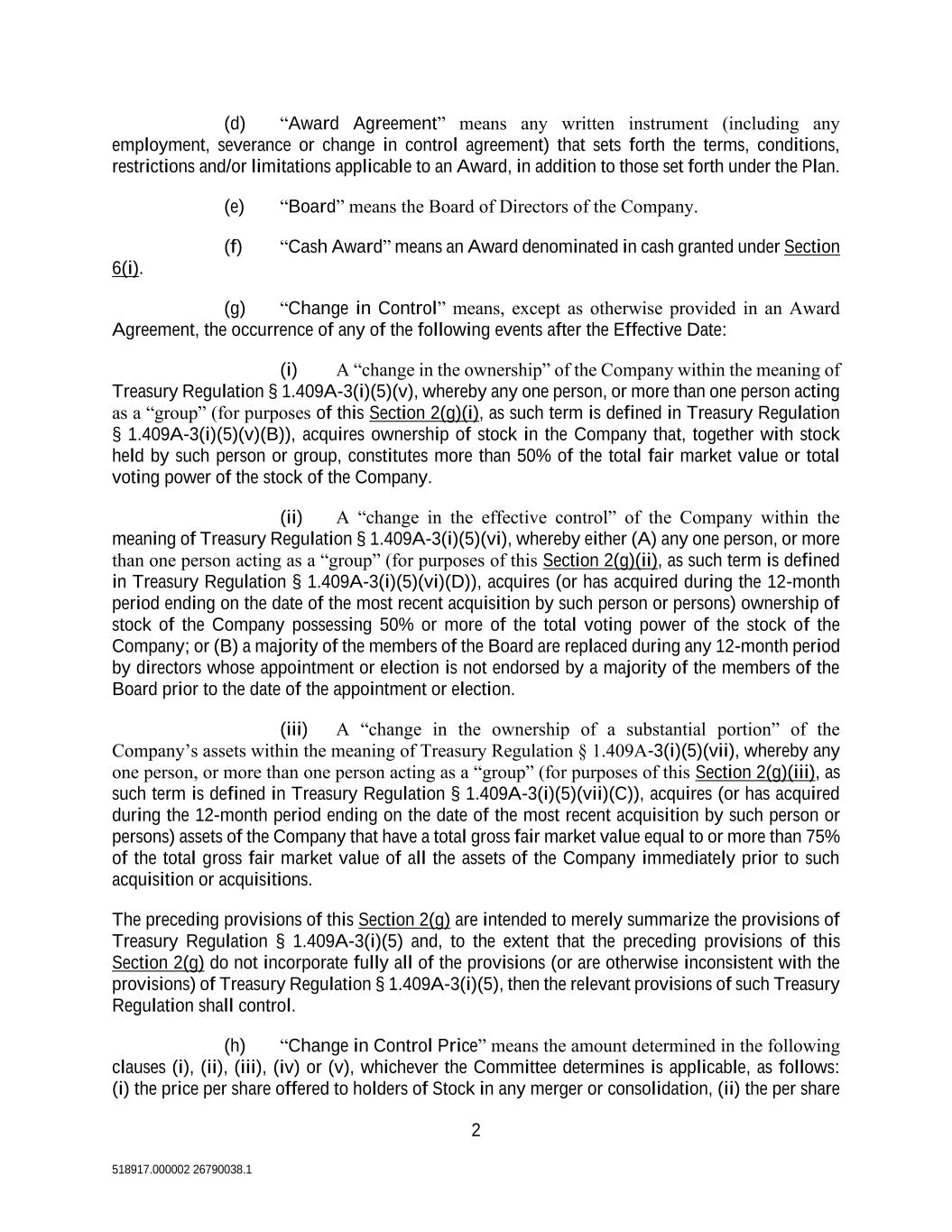 (d) “Award Agreement” means any written instrument (including any employment, severance or change in control agreement) that sets forth the terms, conditions, restrictions and/or limitations applicable to an Award, in addition to those set forth under the Plan.

(e) “Board” means the Board of Directors of the Company.

(f) “Cash Award” means an Award denominated in cash granted under Section 6(i).

(g) “Change in Control” means, except as otherwise provided in an Award Agreement, the occurrence of any of the following events after the Effective Date:

(i) A “change in the ownership” of the Company within the meaning of Treasury Regulation § 1.409A-3(i)(5)(v), whereby any one person, or more than one person acting as a “group” (for purposes of this Section 2(g)(i), as such term is defined in Treasury Regulation § 1.409A-3(i)(5)(v)(B)), acquires ownership of stock in the Company that, together with stock held by such person or group, constitutes more than 50% of the total fair market value or total voting power of the stock of the Company.

(ii) A “change in the effective control” of the Company within the meaning of Treasury Regulation § 1.409A-3(i)(5)(vi), whereby either (A) any one person, or more than one person acting as a “group” (for purposes of this Section 2(g)(ii), as such term is defined in Treasury Regulation § 1.409A-3(i)(5)(vi)(D)), acquires (or has acquired during the 12-month period ending on the date of the most recent acquisition by such person or persons) ownership of stock of the Company possessing 50% or more of the total voting power of the stock of the Company; or (B) a majority of the members of the Board are replaced during any 12-month period by directors whose appointment or election is not endorsed by a majority of the members of the Board prior to the date of the appointment or election.

(iii) A “change in the ownership of a substantial portion” of the Company’s assets within the meaning of Treasury Regulation § 1.409A-3(i)(5)(vii), whereby any one person, or more than one person acting as a “group” (for purposes of this Section 2(g)(iii), as such term is defined in Treasury Regulation § 1.409A-3(i)(5)(vii)(C)), acquires (or has acquired during the 12-month period ending on the date of the most recent acquisition by such person or persons) assets of the Company that have a total gross fair market value equal to or more than 75% of the total gross fair market value of all the assets of the Company immediately prior to such acquisition or acquisitions.

The preceding provisions of this Section 2(g) are intended to merely summarize the provisions of Treasury Regulation § 1.409A-3(i)(5) and, to the extent that the preceding provisions of this Section 2(g) do not incorporate fully all of the provisions (or are otherwise inconsistent with the provisions) of Treasury Regulation § 1.409A-3(i)(5), then the relevant provisions of such Treasury Regulation shall control.

(h) “Change in Control Price” means the amount determined in the following clauses (i), (ii), (iii), (iv) or (v), whichever the Committee determines is applicable, as follows: (i) the price per share offered to holders of Stock in any merger or consolidation, (ii) the per share

2

518917.000002 26790038.1